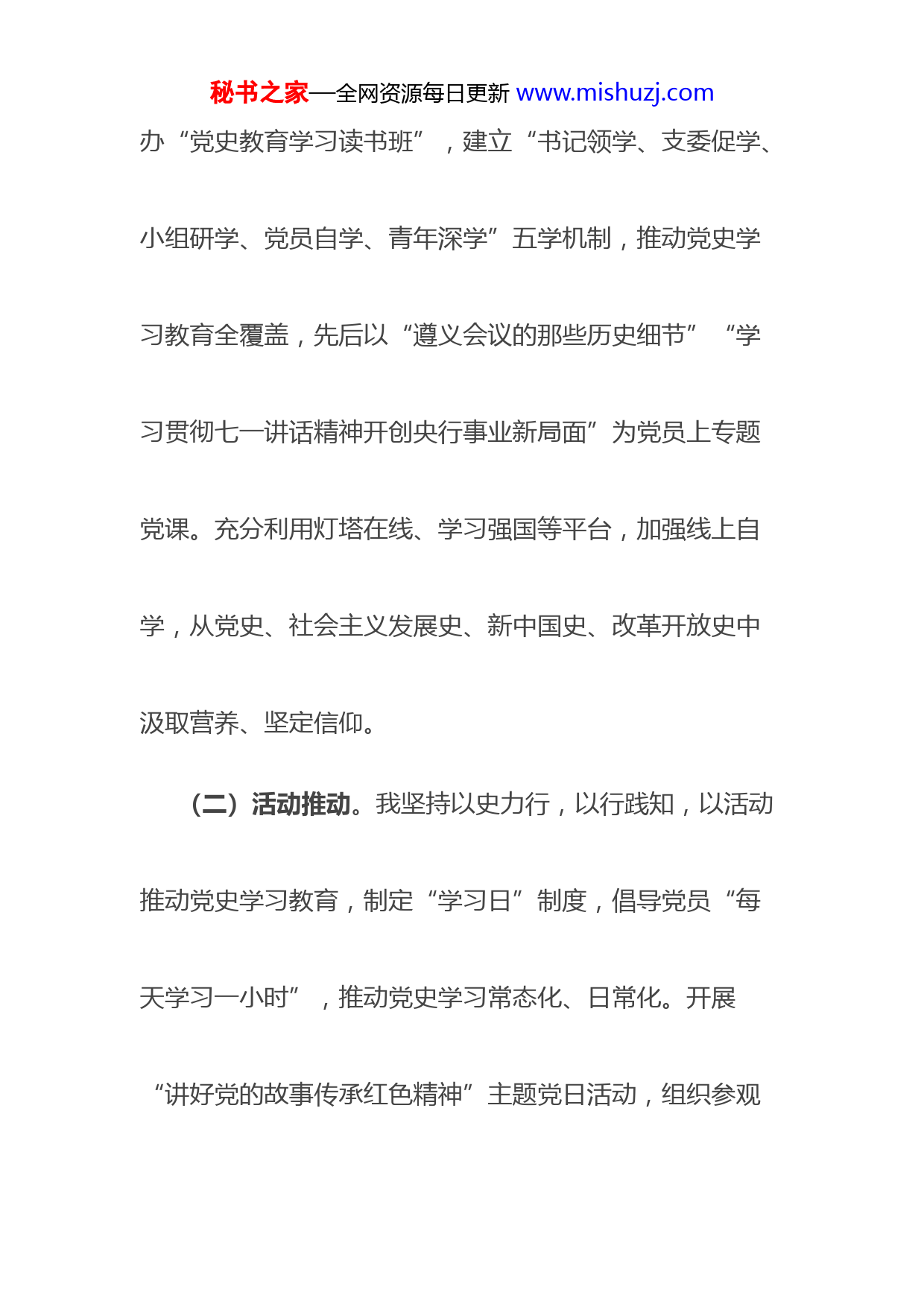 秘书之家—全网资源每日更新 www.mishuzj.com

办“党史教育学习读书班”，建立“书记领学、支委促学、小组研学、党员自学、青年深学”五学机制，推动党史学习教育全覆盖，先后以“遵义会议的那些历史细节”“学习贯彻七一讲话精神开创央行事业新局面”为党员上专题党课。充分利用灯塔在线、学习强国等平台，加强线上自学，从党史、社会主义发展史、新中国史、改革开放史中汲取营养、坚定信仰。

（二）活动推动。我坚持以史力行，以行践知，以活动推动党史学习教育，制定“学习日”制度，倡导党员“每天学习一小时”，推动党史学习常态化、日常化。开展“讲好党的故事传承红色精神”主题党日活动，组织参观